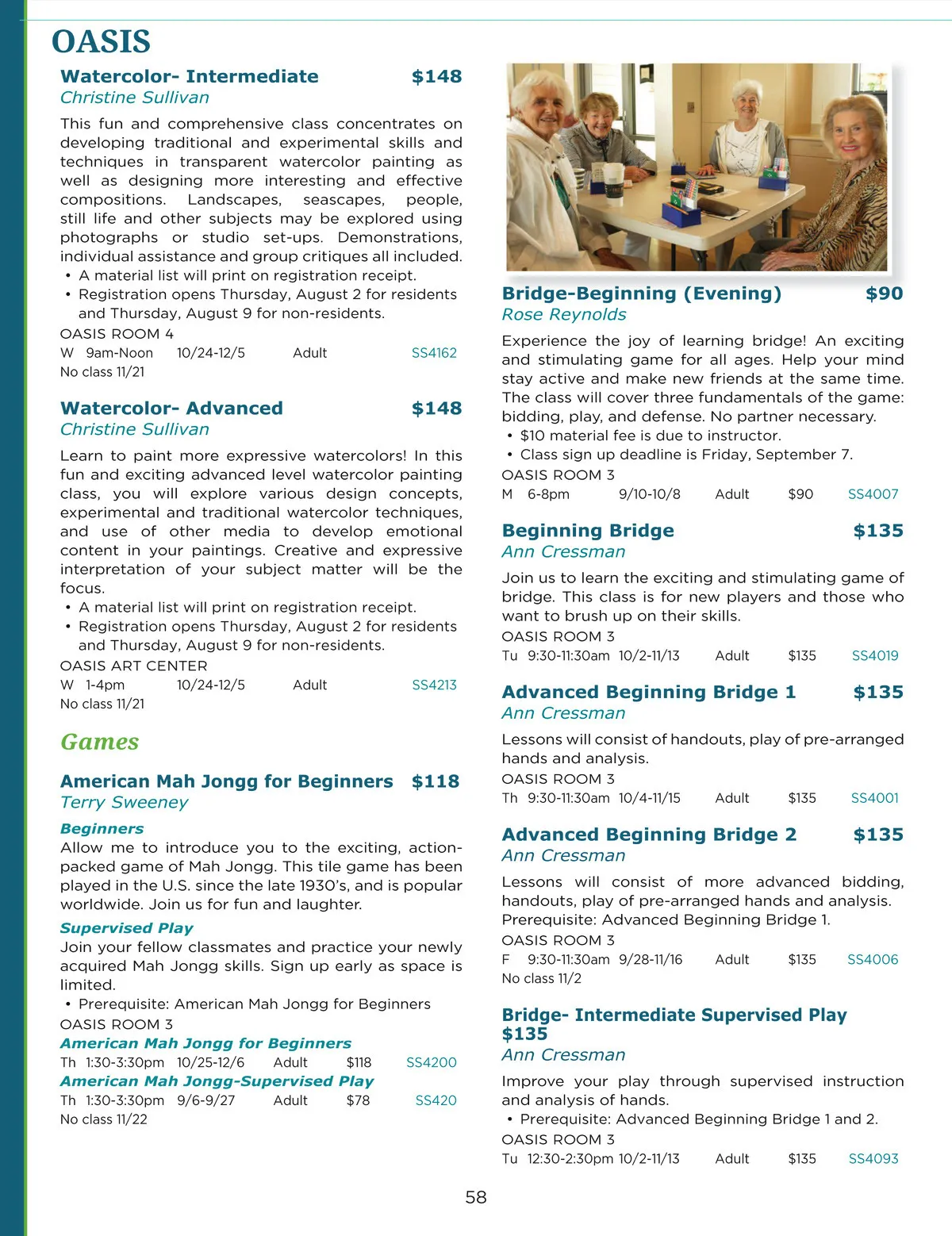 OASIS

Watercolor- Intermediate $148
Christine Sullivan

This fun and comprehensive class concentrates on developing traditional and experimental skills and techniques in transparent watercolor painting as well as designing more interesting and effective compositions. Landscapes, seascapes, people, still life and other subjects may be explored using photographs or studio set-ups. Demonstrations, individual assistance and group critiques all included.
• A material list will print on registration receipt.
• Registration opens Thursday, August 2 for residents and Thursday, August 9 for non-residents.
OASIS ROOM 4
W 9am-Noon 10/24-12/5 Adult SS4162
No class 11/21

Watercolor- Advanced $148
Christine Sullivan

Learn to paint more expressive watercolors! In this fun and exciting advanced level watercolor painting class, you will explore various design concepts, experimental and traditional watercolor techniques, and use of other media to develop emotional content in your paintings. Creative and expressive interpretation of your subject matter will be the focus.
• A material list will print on registration receipt.
• Registration opens Thursday, August 2 for residents and Thursday, August 9 for non-residents.
OASIS ART CENTER
W 1-4pm 10/24-12/5 Adult SS4213
No class 11/21

Games

American Mah Jongg for Beginners $118
Terry Sweeney

Beginners
Allow me to introduce you to the exciting, action-packed game of Mah Jongg. This tile game has been played in the U.S. since the late 1930's, and is popular worldwide. Join us for fun and laughter.

Supervised Play
Join your fellow classmates and practice your newly acquired Mah Jongg skills. Sign up early as space is limited.
• Prerequisite: American Mah Jongg for Beginners
OASIS ROOM 3
American Mah Jongg for Beginners
Th 1:30-3:30pm 10/25-12/6 Adult $118 SS4200
American Mah Jongg-Supervised Play
Th 1:30-3:30pm 9/6-9/27 Adult $78 SS420
No class 11/22

Bridge-Beginning (Evening) $90
Rose Reynolds

Experience the joy of learning bridge! An exciting and stimulating game for all ages. Help your mind stay active and make new friends at the same time. The class will cover three fundamentals of the game: bidding, play, and defense. No partner necessary.
• $10 material fee is due to instructor.
• Class sign up deadline is Friday, September 7.
OASIS ROOM 3
M 6-8pm 9/10-10/8 Adult $90 SS4007

Beginning Bridge $135
Ann Cressman

Join us to learn the exciting and stimulating game of bridge. This class is for new players and those who want to brush up on their skills.
OASIS ROOM 3
Tu 9:30-11:30am 10/2-11/13 Adult $135 SS4019

Advanced Beginning Bridge 1 $135
Ann Cressman

Lessons will consist of handouts, play of pre-arranged hands and analysis.
OASIS ROOM 3
Th 9:30-11:30am 10/4-11/15 Adult $135 SS4001

Advanced Beginning Bridge 2 $135
Ann Cressman

Lessons will consist of more advanced bidding, handouts, play of pre-arranged hands and analysis. Prerequisite: Advanced Beginning Bridge 1.
OASIS ROOM 3
F 9:30-11:30am 9/28-11/16 Adult $135 SS4006
No class 11/2

Bridge- Intermediate Supervised Play $135
Ann Cressman

Improve your play through supervised instruction and analysis of hands.
• Prerequisite: Advanced Beginning Bridge 1 and 2.
OASIS ROOM 3
Tu 12:30-2:30pm 10/2-11/13 Adult $135 SS4093

58